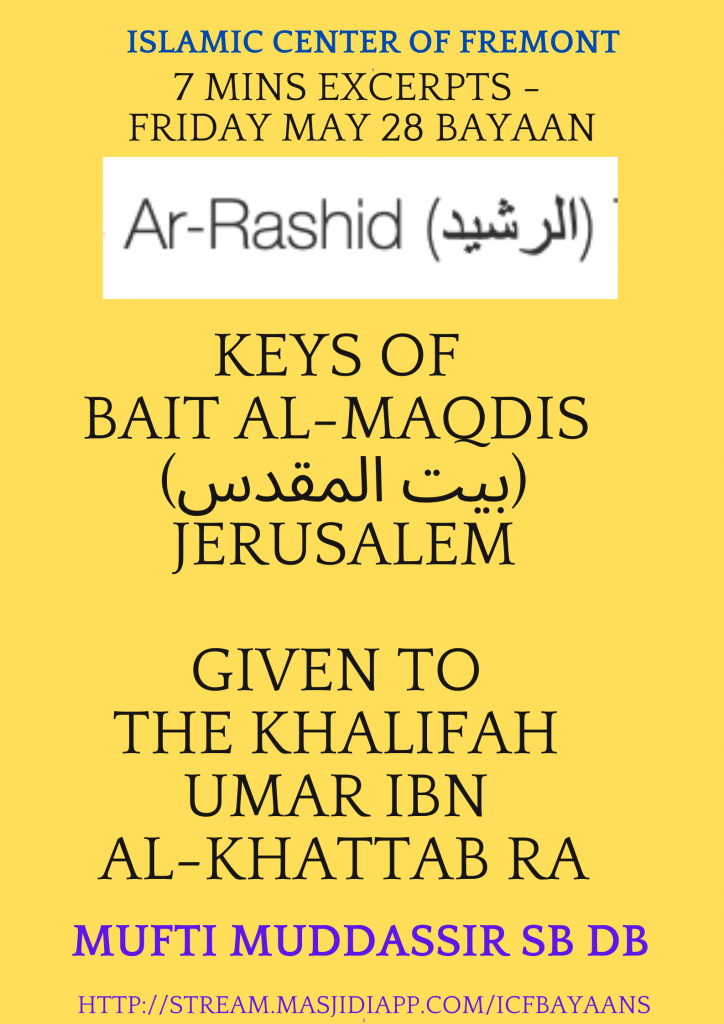 ISLAMIC CENTER OF FREMONT
7 MINS EXCERPTS - FRIDAY MAY 28 BAYAAN

Ar-Rashid (الرشيد)

KEYS OF
BAIT AL-MAQDIS
(بيت المقدس)
JERUSALEM

GIVEN TO
THE KHALIFAH
UMAR IBN
AL-KHATTAB RA

MUFTI MUDDASSIR SB DB

HTTP://STREAM.MASJIDIAPP.COM/ICFBAYAANS